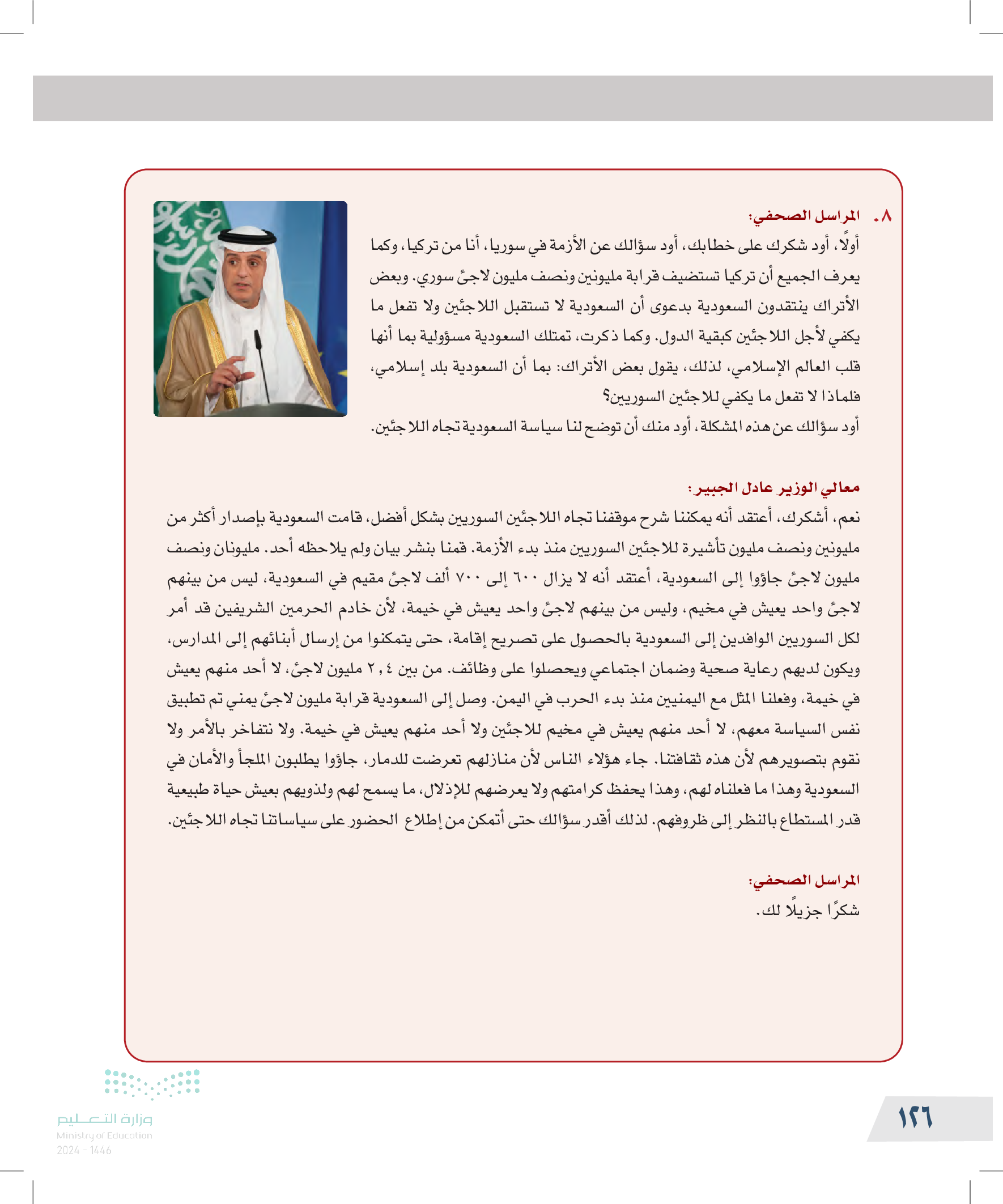 ٨. المراسل الصحفي:
أولًا، أود شكرك على خطابك، أود سؤالك عن الأزمة في سوريا، أنا من تركيا، وكما يعرف الجميع أن تركيا تستضيف قرابة مليونين ونصف مليون لاجئ سوري. وبعض الأتراك ينتقدون السعودية بدعوى أن السعودية لا تستقبل اللاجئين ولا تفعل ما يكفي لأجل اللاجئين كبقية الدول. وكما ذكرت، تمتلك السعودية مسؤولية بما أنها قلب العالم الإسلامي، لذلك، يقول بعض الأتراك: بما أن السعودية بلد إسلامي، فلماذا لا تفعل ما يكفي للاجئين السوريين؟
أود سؤالك عن هذه المشكلة، أود منك أن توضح لنا سياسة السعودية تجاه اللاجئين.

معالي الوزير عادل الجبير:
نعم، أشكرك، أعتقد أنه يمكننا شرح موقفنا تجاه اللاجئين السوريين بشكل أفضل، قامت السعودية بإصدار أكثر من مليونين ونصف مليون تأشيرة للاجئين السوريين منذ بدء الأزمة. قمنا بنشر بيان ولم يلاحظه أحد. مليونان ونصف مليون لاجئ جاؤوا إلى السعودية، أعتقد أنه لا يزال ٦٠٠ إلى ٧٠٠ ألف لاجئ مقيم في السعودية، ليس من بينهم لاجئ واحد يعيش في مخيم، وليس من بينهم لاجئ واحد يعيش في خيمة، لأن خادم الحرمين الشريفين قد أمر لكل السوريين الوافدين إلى السعودية بالحصول على تصريح إقامة، حتى يتمكنوا من إرسال أبنائهم إلى المدارس، ويكون لديهم رعاية صحية وضمان اجتماعي ويحصلوا على وظائف. من بين ٢,٤ مليون لاجئ، لا أحد منهم يعيش في خيمة، وفعلنا المثل مع اليمنيين منذ بدء الحرب في اليمن. وصل إلى السعودية قرابة مليون لاجئ يمني تم تطبيق نفس السياسة معهم، لا أحد منهم يعيش في مخيم للاجئين ولا أحد منهم يعيش في خيمة. ولا نتفاخر بالأمر ولا نقوم بتصويرهم لأن هذه ثقافتنا. جاء هؤلاء الناس لأن منازلهم تعرضت للدمار، جاؤوا يطلبون الملجأ والأمان في السعودية وهذا ما فعلناه لهم، وهذا يحفظ كرامتهم ولا يعرضهم للإذلال، ما يسمح لهم ولذويهم بعيش حياة طبيعية قدر المستطاع بالنظر إلى ظروفهم. لذلك أقدر سؤالك حتى أتمكن من إطلاع الحضور على سياساتنا تجاه اللاجئين.

المراسل الصحفي:
شكرًا جزيلًا لك.

وزارة التعليم
Ministry of Education
2024 - 1446

١٢٦